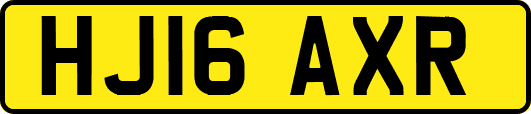 HJ16 AXR